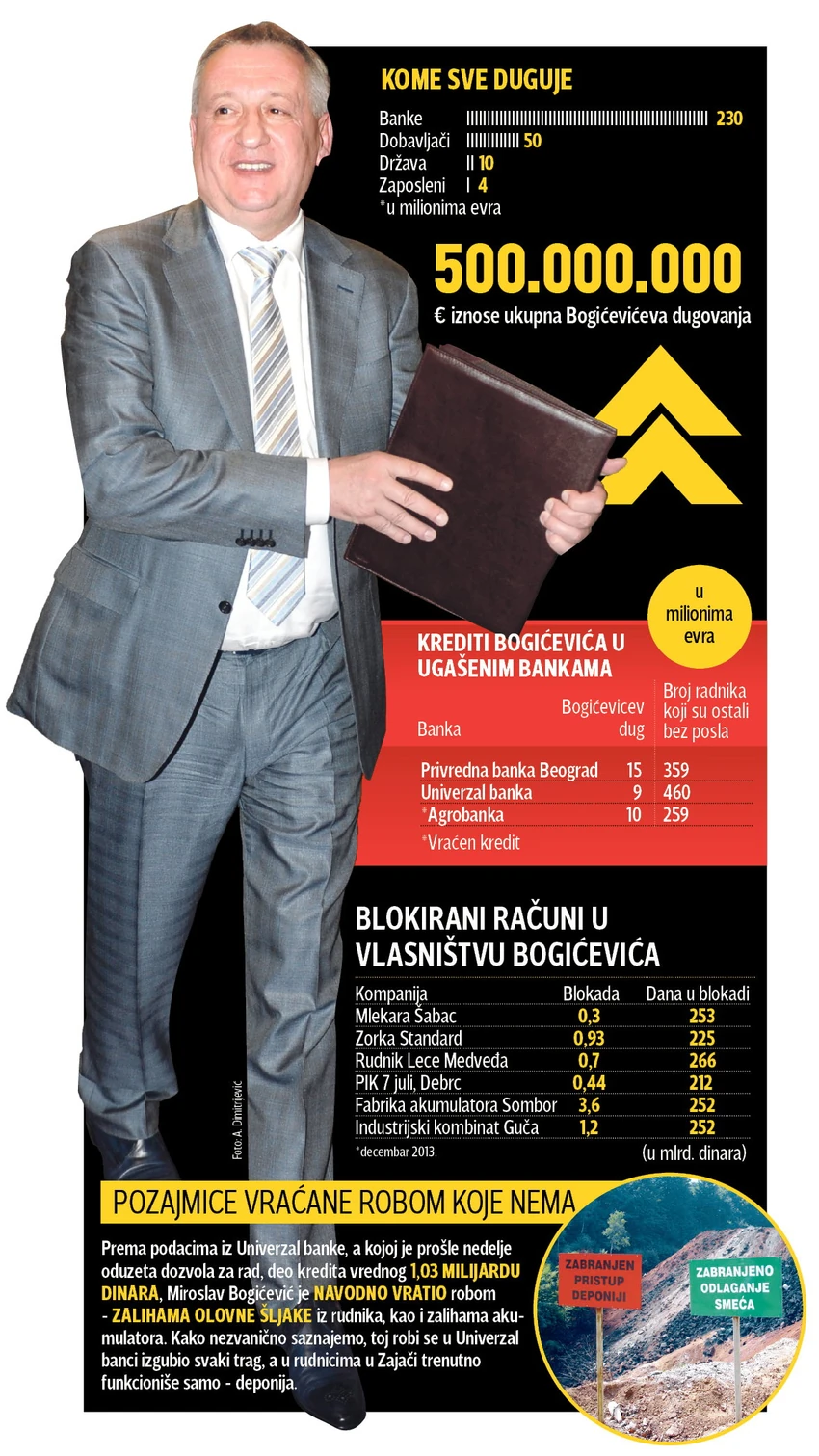 KOME SVE DUGUJE

Banke 230
Dobavljači 50
Država 10
Zaposleni 4
*u milionima evra

500.000.000
€ iznose ukupna Bogićevićeva dugovanja

u milionima evra

KREDITI BOGIĆEVIĆA U UGAŠENIM BANKAMA

| Banka | Bogićevicev dug | Broj radnika koji su ostali bez posla |
|---|---|---|
| Privredna banka Beograd | 15 | 359 |
| Univerzal banka | 9 | 460 |
| *Agrobanka | 10 | 259 |

*Vraćen kredit

BLOKIRANI RAČUNI U VLASNIŠTVU BOGIĆEVIĆA

| Kompanija | Blokada | Dana u blokadi |
|---|---|---|
| Mlekara Šabac | 0,3 | 253 |
| Zorka Standard | 0,93 | 225 |
| Rudnik Lece Medveda | 0,7 | 266 |
| PIK 7 juli, Debrc | 0,44 | 212 |
| Fabrika akumulatora Sombor | 3,6 | 252 |
| Industrijski kombinat Guča | 1,2 | 252 |

*decembar 2013.
(u mlrd. dinara)

Foto: A. Dimitrijević

POZAJMICE VRAĆANE ROBOM KOJE NEMA

Prema podacima iz Univerzal banke, a kojoj je prošle nedelje oduzeta dozvola za rad, deo kredita vrednog 1,03 MILIJARDU DINARA, Miroslav Bogićević je NAVODNO VRATIO robom - ZALIHAMA OLOVNE ŠLJAKE iz rudnika, kao i zalihama akumulatora. Kako nezvanično saznajemo, toj robi se u Univerzal banci izgubio svaki trag, a u rudnicima u Zajači trenutno funkcioniše samo - deponija.

ZABRANJEN PRISTUP DEPONIJI

ZABRANJENO ODLAGANJE SMEĆA